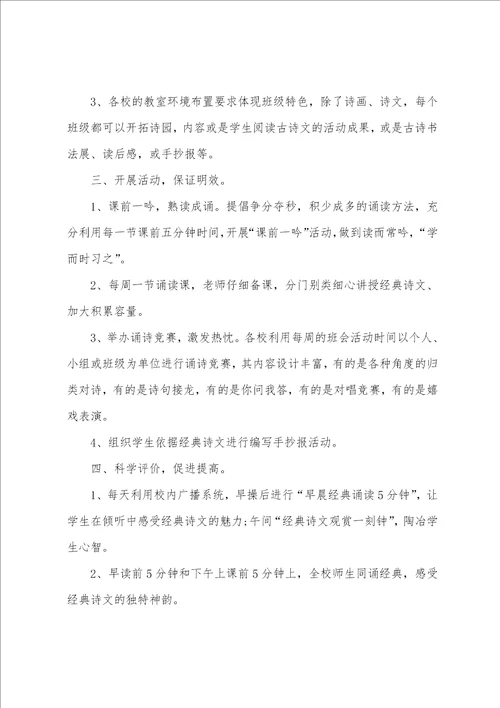 3、各校的教室环境布置要求体现班级特色，除了诗画、诗文，每个班级都可以开拓诗园，内容或是学生阅读古诗文的活动成果，或是古诗书法展、读后感，或手抄报等。

三、开展活动，保证明效。

1、课前一吟，熟读成诵。提倡争分夺秒，积少成多的诵读方法，充分利用每一节课前五分钟时间，开展“课前一吟”活动，做到读而常吟，“学而时习之”。

2、每周一节诵读课，老师仔细备课，分门别类细心讲授经典诗文、加大积累容量。

3、举办诵诗竞赛，激发热忱。各校利用每周的班会活动时间以个人、小组或班级为单位进行诵诗竞赛，其内容设计丰富，有的是各种角度的归类对诗，有的是诗句接龙，有的是你问我答，有的是对唱竞赛，有的是嬉戏表演。

4、组织学生依据经典诗文进行编写手抄报活动。

四、科学评价，促进提高。

1、每天利用校内广播系统，早操后进行“早晨经典诵读5分钟”，让学生在倾听中感受经典诗文的魅力；午间“经典诗文观赏一刻钟”，陶冶学生心智。

2、早读前5分钟和下午上课前5分钟上，全校师生同诵经典，感受经典诗文的独特神韵。